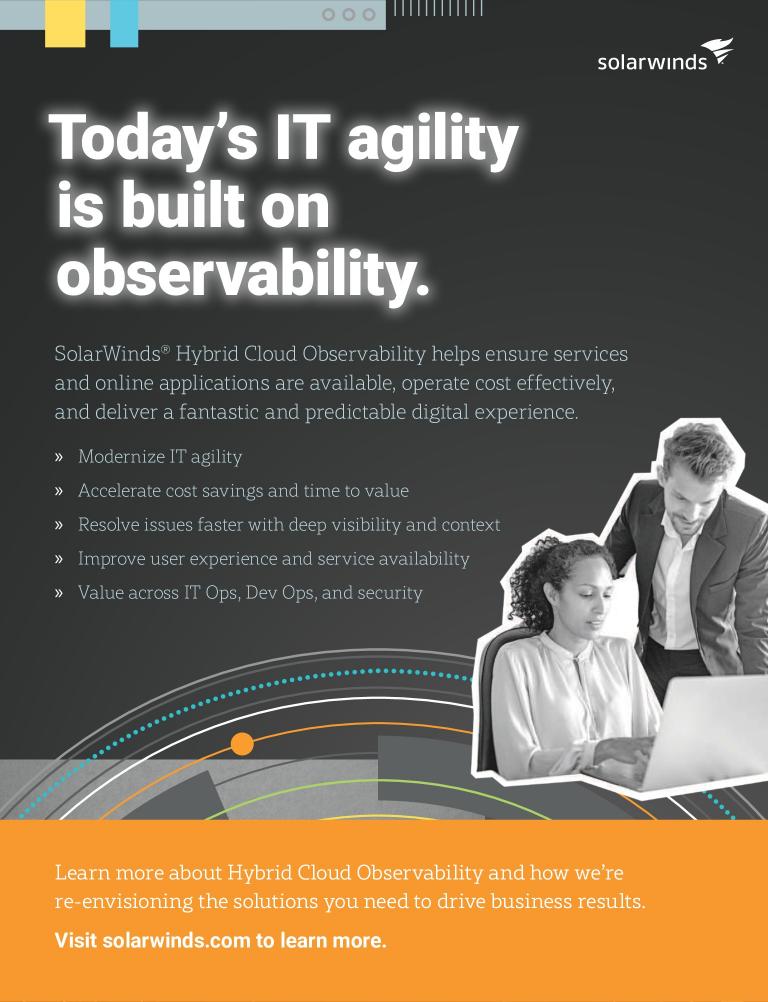 solarwinds

Today's IT agility is built on observability.

SolarWinds® Hybrid Cloud Observability helps ensure services and online applications are available, operate cost effectively, and deliver a fantastic and predictable digital experience.

» Modernize IT agility
» Accelerate cost savings and time to value
» Resolve issues faster with deep visibility and context
» Improve user experience and service availability
» Value across IT Ops, Dev Ops, and security

Learn more about Hybrid Cloud Observability and how we're re-envisioning the solutions you need to drive business results.

Visit solarwinds.com to learn more.